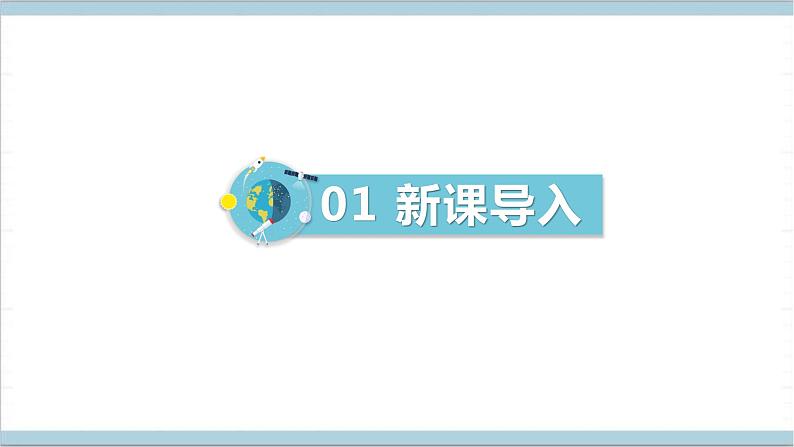 01 新课导入